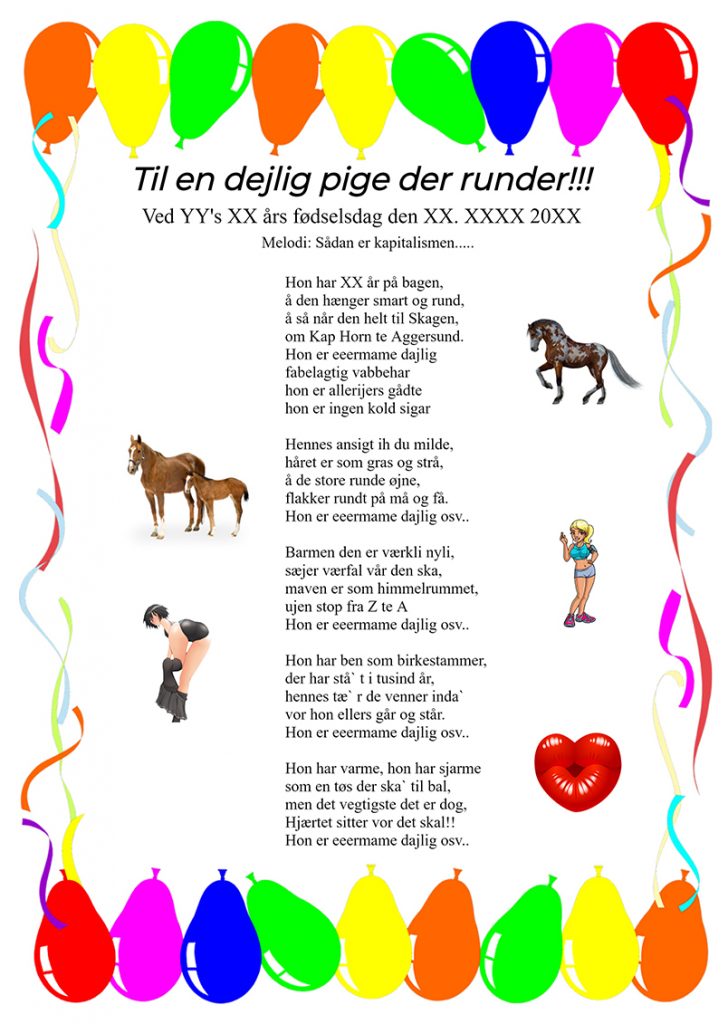 Til en dejlig pige der runder!!!

Ved YY's XX års fødselsdag den XX. XXXX 20XX

Melodi: Sådan er kapitalismen.....

Hon har XX år på bagen,
å den hænger smart og rund,
å så når den helt til Skagen,
om Kap Horn te Aggersund.
Hon er eeermame dajlig
fabelagtig vabbehar
hon er allerijers gådte
hon er ingen kold sigar

Hennes ansigt ih du milde,
håret er som gras og strå,
å de store runde øjne,
flakker rundt på må og få.
Hon er eeermame dajlig osv..

Barmen den er værkli nyli,
sæjer værfal vår den ska,
maven er som himmelrummet,
ujen stop fra Z te A
Hon er eeermame dajlig osv..

Hon har ben som birkestammer,
der har stå` t i tusind år,
hennes tæ` r de venner inda`
vor hon ellers går og står.
Hon er eeermame dajlig osv..

Hon har varme, hon har sjarme
som en tøs der ska` til bal,
men det vegtigste det er dog,
Hjærtet sitter vor det skal!!
Hon er eeermame dajlig osv..